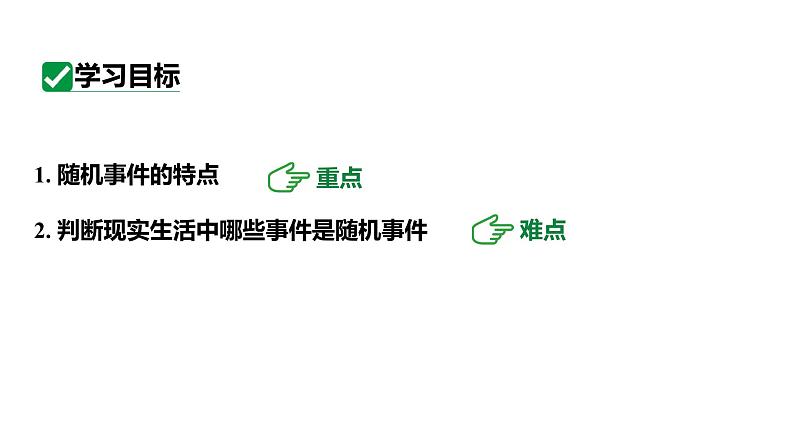 学习目标

1. 随机事件的特点 重点

2. 判断现实生活中哪些事件是随机事件 难点